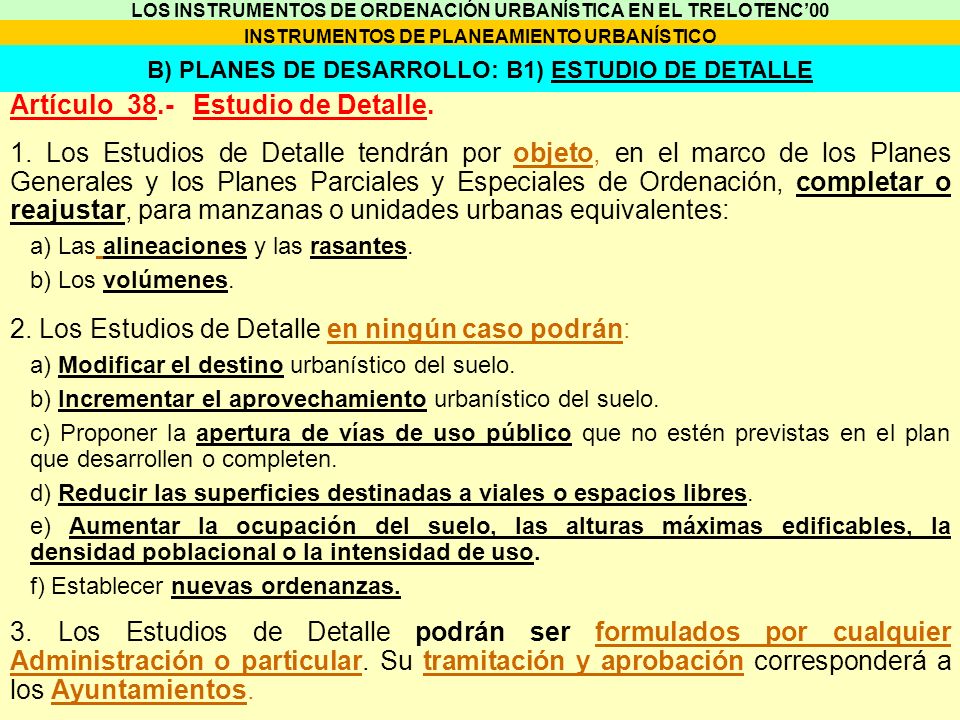 LOS INSTRUMENTOS DE ORDENACIÓN URBANÍSTICA EN EL TRELOTENC'00
INSTRUMENTOS DE PLANEAMIENTO URBANÍSTICO
B) PLANES DE DESARROLLO: B1) ESTUDIO DE DETALLE

Artículo 38.- Estudio de Detalle.

1. Los Estudios de Detalle tendrán por objeto, en el marco de los Planes Generales y los Planes Parciales y Especiales de Ordenación, completar o reajustar, para manzanas o unidades urbanas equivalentes:

a) Las alineaciones y las rasantes.

b) Los volúmenes.

2. Los Estudios de Detalle en ningún caso podrán:

a) Modificar el destino urbanístico del suelo.

b) Incrementar el aprovechamiento urbanístico del suelo.

c) Proponer la apertura de vías de uso público que no estén previstas en el plan que desarrollen o completen.

d) Reducir las superficies destinadas a viales o espacios libres.

e) Aumentar la ocupación del suelo, las alturas máximas edificables, la densidad poblacional o la intensidad de uso.

f) Establecer nuevas ordenanzas.

3. Los Estudios de Detalle podrán ser formulados por cualquier Administración o particular. Su tramitación y aprobación corresponderá a los Ayuntamientos.